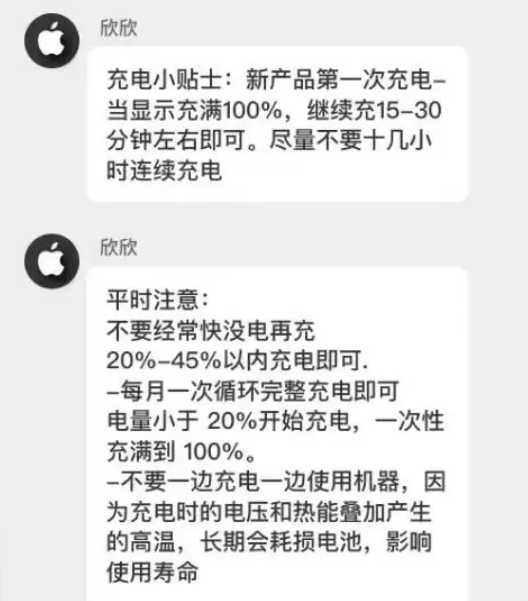 欣欣

充电小贴士：新产品第一次充电–当显示充满100%，继续充15–30分钟左右即可。尽量不要十几小时连续充电

欣欣

平时注意：
不要经常快没电再充
20%–45%以内充电即可.
–每月一次循环完整充电即可
电量小于 20%开始充电，一次性充满到 100%。
–不要一边充电一边使用机器，因为充电时的电压和热能叠加产生的高温，长期会耗损电池，影响使用寿命